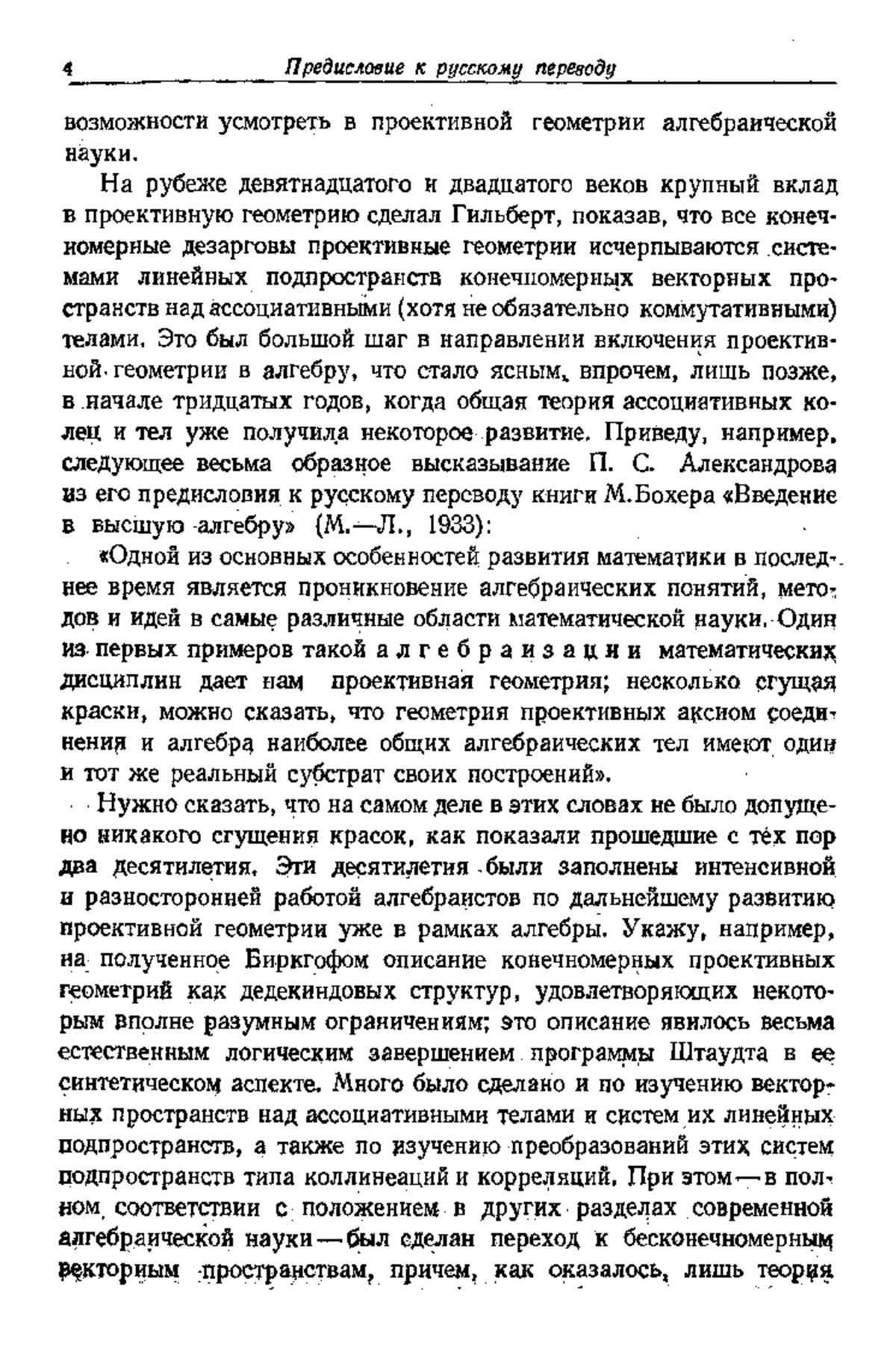 4 Предисловие к русскому переводу

возможности усмотреть в проективной геометрии алгебраической науки.

На рубеже девятнадцатого и двадцатого веков крупный вклад в проективную геометрию сделал Гильберт, показав, что все конечномерные дезарговы проективные геометрии исчерпываются системами линейных подпространств конечномерных векторных пространств над ассоциативными (хотя не обязательно коммутативными) телами. Это был большой шаг в направлении включения проективной геометрии в алгебру, что стало ясным, впрочем, лишь позже, в начале тридцатых годов, когда общая теория ассоциативных колец и тел уже получила некоторое развитие. Приведу, например, следующее весьма образное высказывание П. С. Александрова из его предисловия к русскому переводу книги М.Бохера «Введение в высшую алгебру» (М.—Л., 1933):

«Одной из основных особенностей развития математики в последнее время является проникновение алгебраических понятий, методов и идей в самые различные области математической науки. Один из первых примеров такой алгебраизации математических дисциплин дает нам проективная геометрия; несколько сгущая краски, можно сказать, что геометрия проективных аксиом соединения и алгебра наиболее общих алгебраических тел имеют один и тот же реальный субстрат своих построений».

Нужно сказать, что на самом деле в этих словах не было допущено никакого сгущения красок, как показали прошедшие с тех пор два десятилетия. Эти десятилетия были заполнены интенсивной и разносторонней работой алгебраистов по дальнейшему развитию проективной геометрии уже в рамках алгебры. Укажу, например, на полученное Биркгофом описание конечномерных проективных геометрий как дедекиндовых структур, удовлетворяющих некоторым вполне разумным ограничениям; это описание явилось весьма естественным логическим завершением программы Штаудта в ее синтетическом аспекте. Много было сделано и по изучению векторных пространств над ассоциативными телами и систем их линейных подпространств, а также по изучению преобразований этих систем подпространств типа коллинеаций и корреляций. При этом — в полном соответствии с положением в других разделах современной алгебраической науки — был сделан переход к бесконечномерным векторным пространствам, причем, как оказалось, лишь теория